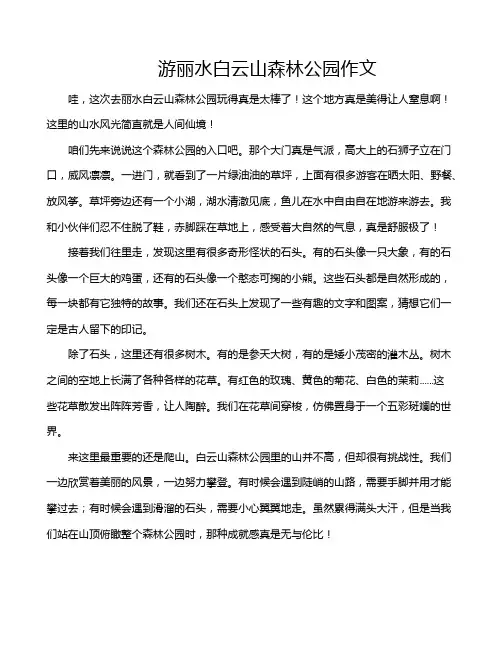 游丽水白云山森林公园作文

哇，这次去丽水白云山森林公园玩得真是太棒了！这个地方真是美得让人窒息啊！这里的山水风光简直就是人间仙境！

咱们先来说说这个森林公园的入口吧。那个大门真是气派，高大上的石狮子立在门口，威风凛凛。一进门，就看到了一片绿油油的草坪，上面有很多游客在晒太阳、野餐、放风筝。草坪旁边还有一个小湖，湖水清澈见底，鱼儿在水中自由自在地游来游去。我和小伙伴们忍不住脱了鞋，赤脚踩在草地上，感受着大自然的气息，真是舒服极了！

接着我们往里走，发现这里有很多奇形怪状的石头。有的石头像一只大象，有的石头像一个巨大的鸡蛋，还有的石头像一个憨态可掬的小熊。这些石头都是自然形成的，每一块都有它独特的故事。我们还在石头上发现了一些有趣的文字和图案，猜想它们一定是古人留下的印记。

除了石头，这里还有很多树木。有的是参天大树，有的是矮小茂密的灌木丛。树木之间的空地上长满了各种各样的花草。有红色的玫瑰、黄色的菊花、白色的茉莉……这些花草散发出阵阵芳香，让人陶醉。我们在花草间穿梭，仿佛置身于一个五彩斑斓的世界。

来这里最重要的还是爬山。白云山森林公园里的山并不高，但却很有挑战性。我们一边欣赏着美丽的风景，一边努力攀登。有时候会遇到陡峭的山路，需要手脚并用才能攀过去；有时候会遇到滑溜的石头，需要小心翼翼地走。虽然累得满头大汗，但是当我们站在山顶俯瞰整个森林公园时，那种成就感真是无与伦比！